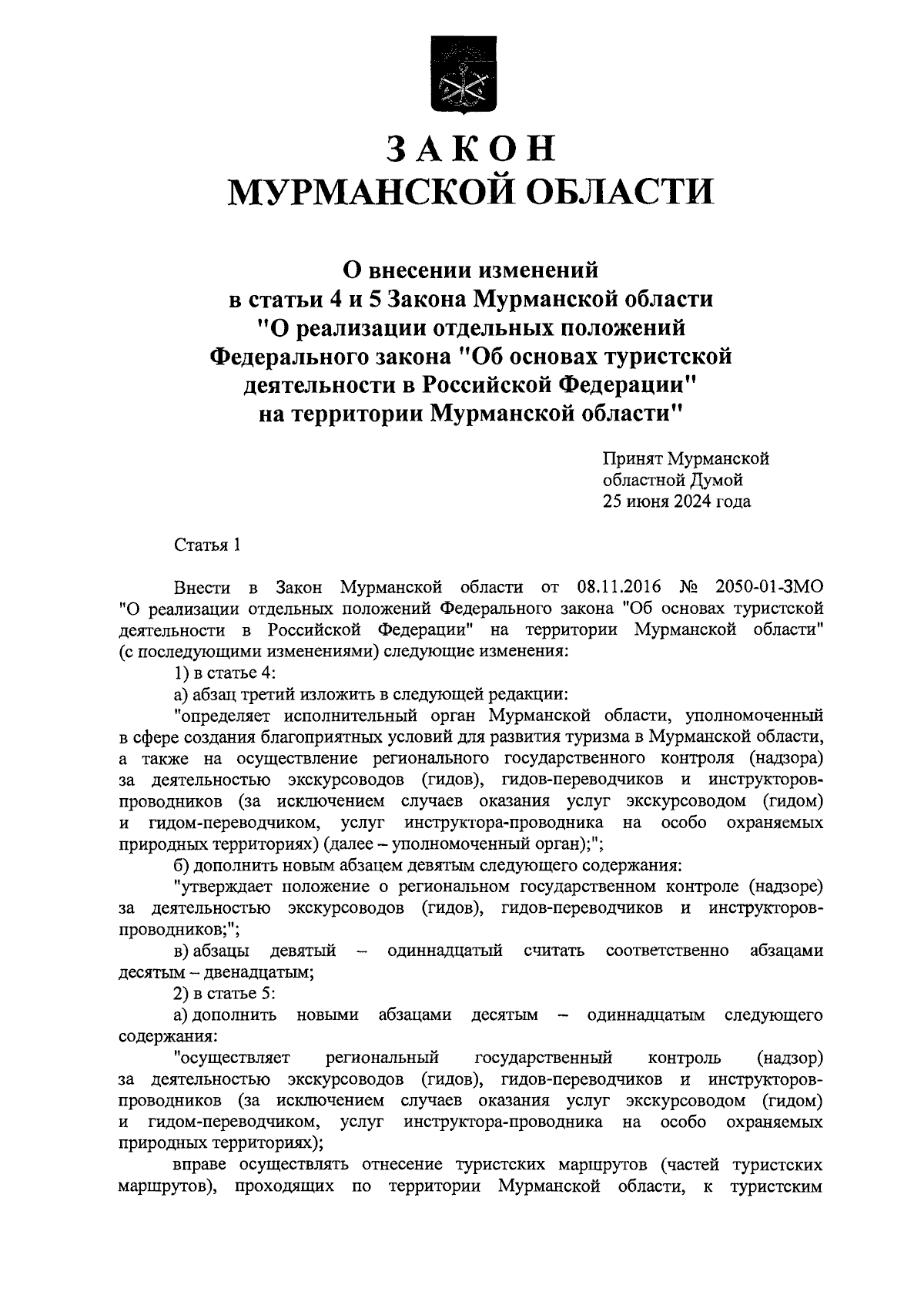 ЗАКОН
МУРМАНСКОЙ ОБЛАСТИ

О внесении изменений
в статьи 4 и 5 Закона Мурманской области
"О реализации отдельных положений
Федерального закона "Об основах туристской
деятельности в Российской Федерации"
на территории Мурманской области"

Принят Мурманской
областной Думой
25 июня 2024 года

Статья 1

Внести в Закон Мурманской области от 08.11.2016 № 2050-01-ЗМО "О реализации отдельных положений Федерального закона "Об основах туристской деятельности в Российской Федерации" на территории Мурманской области" (с последующими изменениями) следующие изменения:

1) в статье 4:

а) абзац третий изложить в следующей редакции:

"определяет исполнительный орган Мурманской области, уполномоченный в сфере создания благоприятных условий для развития туризма в Мурманской области, а также на осуществление регионального государственного контроля (надзора) за деятельностью экскурсоводов (гидов), гидов-переводчиков и инструкторов-проводников (за исключением случаев оказания услуг экскурсоводом (гидом) и гидом-переводчиком, услуг инструктора-проводника на особо охраняемых природных территориях) (далее – уполномоченный орган);";

б) дополнить новым абзацем девятым следующего содержания:

"утверждает положение о региональном государственном контроле (надзоре) за деятельностью экскурсоводов (гидов), гидов-переводчиков и инструкторов-проводников;";

в) абзацы девятый – одиннадцатый считать соответственно абзацами десятым – двенадцатым;

2) в статье 5:

а) дополнить новыми абзацами десятым – одиннадцатым следующего содержания:

"осуществляет региональный государственный контроль (надзор) за деятельностью экскурсоводов (гидов), гидов-переводчиков и инструкторов-проводников (за исключением случаев оказания услуг экскурсоводом (гидом) и гидом-переводчиком, услуг инструктора-проводника на особо охраняемых природных территориях);

вправе осуществлять отнесение туристских маршрутов (частей туристских маршрутов), проходящих по территории Мурманской области, к туристским